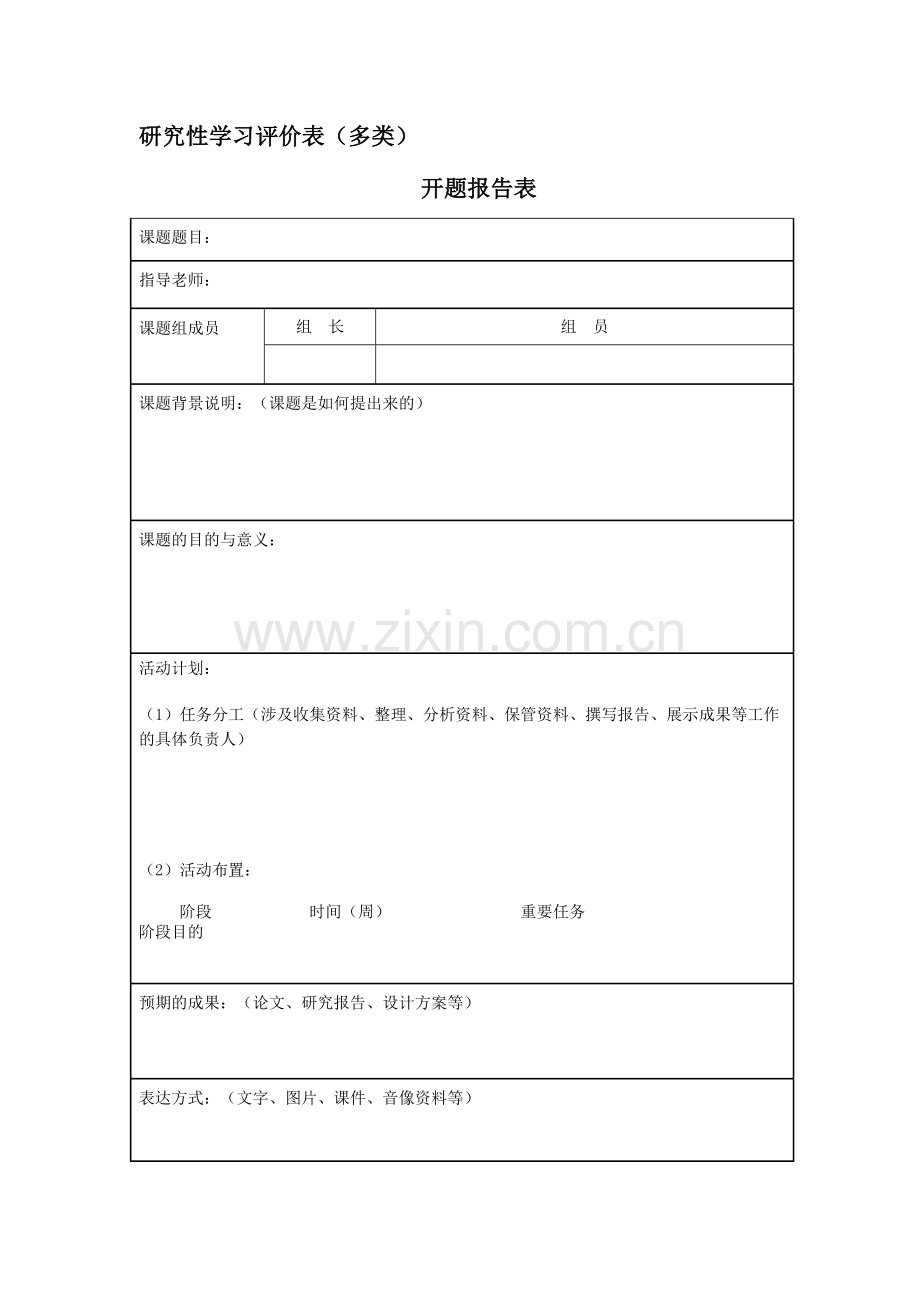 研究性学习评价表（多类）

开题报告表

课题题目：

指导老师：

课题组成员 组 长 组 员

课题背景说明：（课题是如何提出来的）

课题的目的与意义：

活动计划：

（1）任务分工（涉及收集资料、整理、分析资料、保管资料、撰写报告、展示成果等工作的具体负责人）

（2）活动布置：

阶段 时间（周） 重要任务
阶段目的

预期的成果：（论文、研究报告、设计方案等）

表达方式：（文字、图片、课件、音像资料等）

www.zixin.com.cn